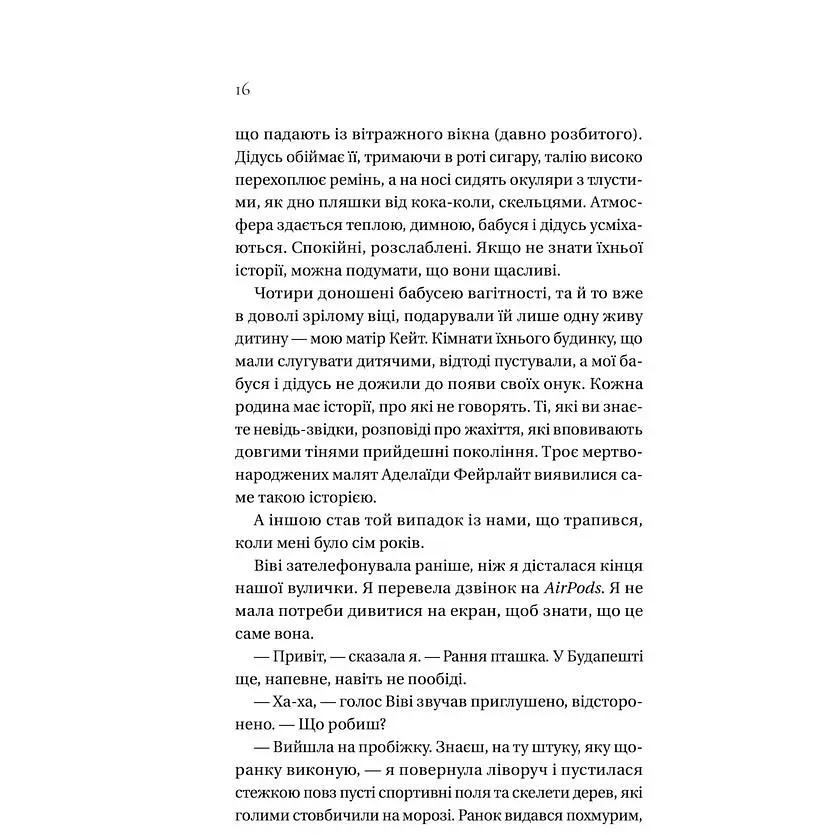 16

що падають із вітражного вікна (давно розбитого). Дідусь обіймає її, тримаючи в роті сигару, талію високо перехоплює ремінь, а на носі сидять окуляри з тлустими, як дно пляшки від кока-коли, скельцями. Атмосфера здається теплою, димною, бабуся і дідусь усміхаються. Спокійні, розслаблені. Якщо не знати їхньої історії, можна подумати, що вони щасливі.

Чотири доношені бабусею вагітності, та й то вже в доволі зрілому віці, подарували їй лише одну живу дитину — мою матір Кейт. Кімнати їхнього будинку, що мали слугувати дитячими, відтоді пустували, а мої бабуся і дідусь не дожили до появи своїх онук. Кожна родина має історії, про які не говорять. Ті, які ви знаєте невідь-звідки, розповіді про жахіття, які вповивають довгими тінями прийдешні покоління. Троє мертвонароджених малят Аделаїди Фейрлайт виявилися саме такою історією.

А іншою став той випадок із нами, що трапився, коли мені було сім років.

Віві зателефонувала раніше, ніж я дісталася кінця нашої вулички. Я перевела дзвінок на AirPods. Я не мала потреби дивитися на екран, щоб знати, що це саме вона.

— Привіт, — сказала я. — Рання пташка. У Будапешті ще, напевне, навіть не пообіді.

— Ха-ха, — голос Віві звучав приглушено, відсторонено. — Що робиш?

— Вийшла на пробіжку. Знаєш, на ту штуку, яку щоранку виконую, — я повернула ліворуч і пустилася стежкою повз пусті спортивні поля та скелети дерев, які голими стовбичили на морозі. Ранок видався похмурим,